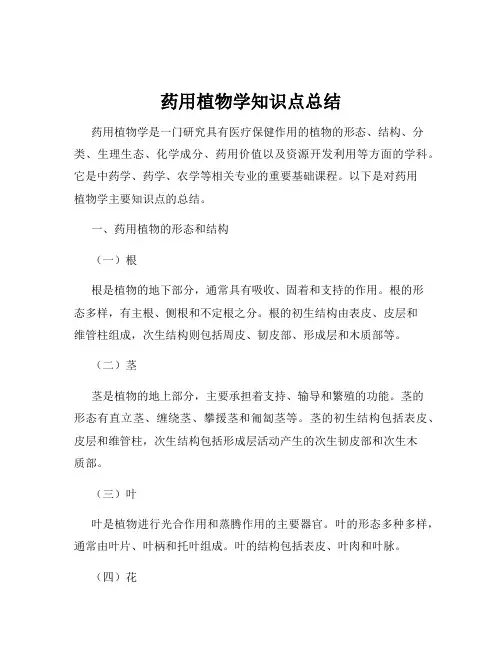 药用植物学知识点总结

药用植物学是一门研究具有医疗保健作用的植物的形态、结构、分类、生理生态、化学成分、药用价值以及资源开发利用等方面的学科。它是中药学、药学、农学等相关专业的重要基础课程。以下是对药用植物学主要知识点的总结。

一、药用植物的形态和结构

（一）根

根是植物的地下部分，通常具有吸收、固着和支持的作用。根的形态多样，有主根、侧根和不定根之分。根的初生结构由表皮、皮层和维管柱组成，次生结构则包括周皮、韧皮部、形成层和木质部等。

（二）茎

茎是植物的地上部分，主要承担着支持、输导和繁殖的功能。茎的形态有直立茎、缠绕茎、攀援茎和匍匐茎等。茎的初生结构包括表皮、皮层和维管柱，次生结构包括形成层活动产生的次生韧皮部和次生木质部。

（三）叶

叶是植物进行光合作用和蒸腾作用的主要器官。叶的形态多种多样，通常由叶片、叶柄和托叶组成。叶的结构包括表皮、叶肉和叶脉。

（四）花